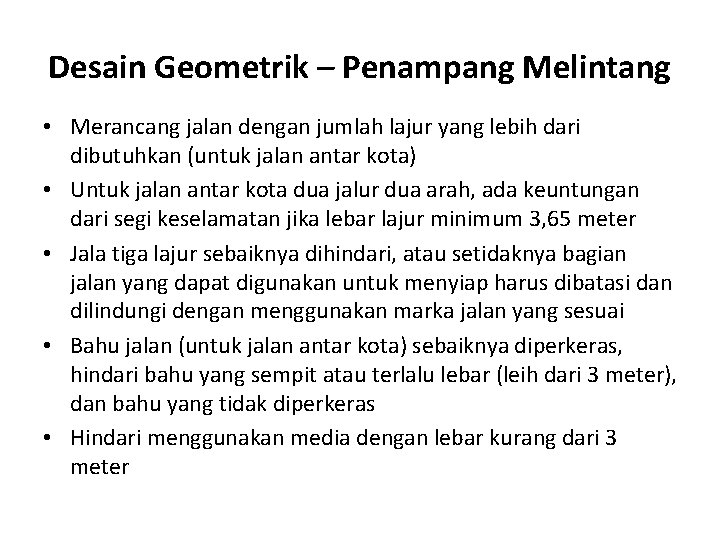 Desain Geometrik – Penampang Melintang

• Merancang jalan dengan jumlah lajur yang lebih dari dibutuhkan (untuk jalan antar kota)

• Untuk jalan antar kota dua jalur dua arah, ada keuntungan dari segi keselamatan jika lebar lajur minimum 3,65 meter

• Jala tiga lajur sebaiknya dihindari, atau setidaknya bagian jalan yang dapat digunakan untuk menyiap harus dibatasi dan dilindungi dengan menggunakan marka jalan yang sesuai

• Bahu jalan (untuk jalan antar kota) sebaiknya diperkeras, hindari bahu yang sempit atau terlalu lebar (leih dari 3 meter), dan bahu yang tidak diperkeras

• Hindari menggunakan media dengan lebar kurang dari 3 meter